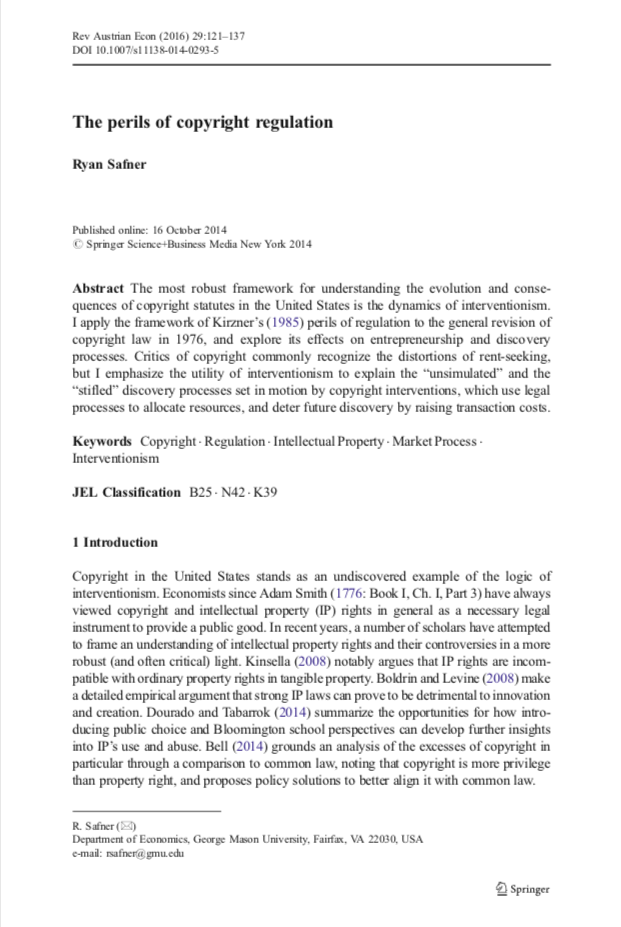 Rev Austrian Econ (2016) 29:121–137
DOI 10.1007/s11138-014-0293-5

The perils of copyright regulation

Ryan Safner

Published online: 16 October 2014
© Springer Science+Business Media New York 2014

Abstract The most robust framework for understanding the evolution and consequences of copyright statutes in the United States is the dynamics of interventionism. I apply the framework of Kirzner's (1985) perils of regulation to the general revision of copyright law in 1976, and explore its effects on entrepreneurship and discovery processes. Critics of copyright commonly recognize the distortions of rent-seeking, but I emphasize the utility of interventionism to explain the "unsimulated" and the "stifled" discovery processes set in motion by copyright interventions, which use legal processes to allocate resources, and deter future discovery by raising transaction costs.

Keywords Copyright · Regulation · Intellectual Property · Market Process · Interventionism

JEL Classification B25 · N42 · K39

1 Introduction

Copyright in the United States stands as an undiscovered example of the logic of interventionism. Economists since Adam Smith (1776: Book I, Ch. I, Part 3) have always viewed copyright and intellectual property (IP) rights in general as a necessary legal instrument to provide a public good. In recent years, a number of scholars have attempted to frame an understanding of intellectual property rights and their controversies in a more robust (and often critical) light. Kinsella (2008) notably argues that IP rights are incompatible with ordinary property rights in tangible property. Boldrin and Levine (2008) make a detailed empirical argument that strong IP laws can prove to be detrimental to innovation and creation. Dourado and Tabarrok (2014) summarize the opportunities for how introducing public choice and Bloomington school perspectives can develop further insights into IP's use and abuse. Bell (2014) grounds an analysis of the excesses of copyright in particular through a comparison to common law, noting that copyright is more privilege than property right, and proposes policy solutions to better align it with common law.

R. Safner (✉)
Department of Economics, George Mason University, Fairfax, VA 22030, USA
e-mail: rsafner@gmu.edu

Springer